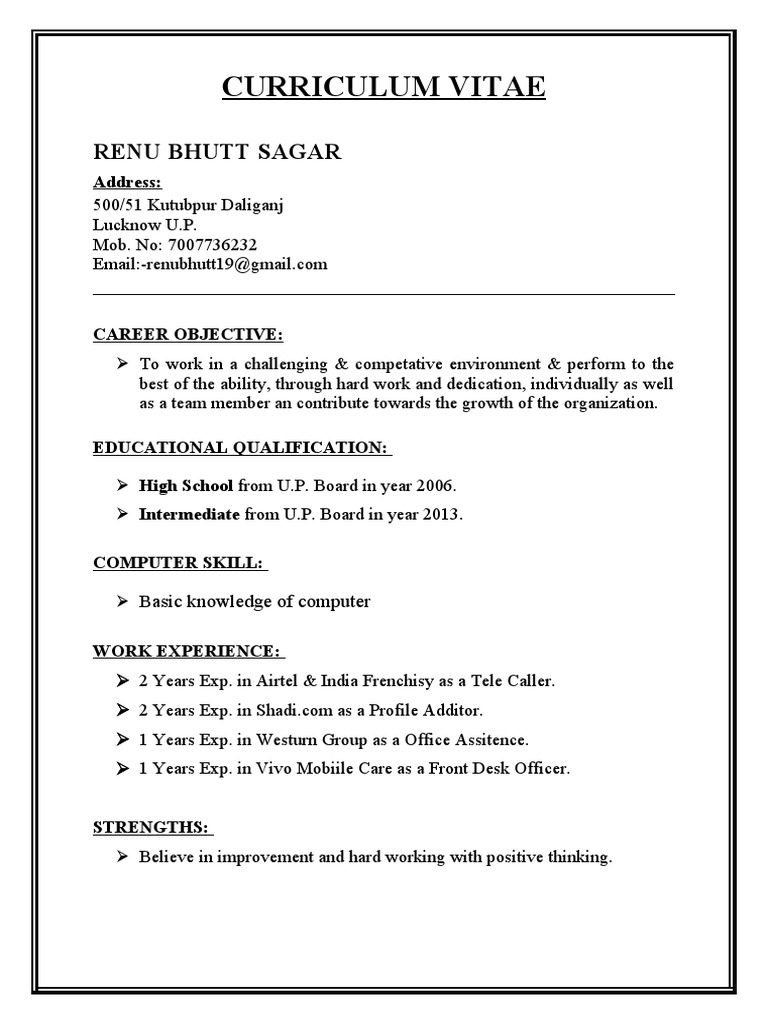 CURRICULUM VITAE

RENU BHUTT SAGAR

Address:
500/51 Kutubpur Daliganj
Lucknow U.P.
Mob. No: 7007736232
Email:-renubhutt19@gmail.com

CAREER OBJECTIVE:

➢ To work in a challenging & competative environment & perform to the best of the ability, through hard work and dedication, individually as well as a team member an contribute towards the growth of the organization.

EDUCATIONAL QUALIFICATION:

➢ High School from U.P. Board in year 2006.

➢ Intermediate from U.P. Board in year 2013.

COMPUTER SKILL:

➢ Basic knowledge of computer

WORK EXPERIENCE:

➢ 2 Years Exp. in Airtel & India Frenchisy as a Tele Caller.

➢ 2 Years Exp. in Shadi.com as a Profile Additor.

➢ 1 Years Exp. in Westurn Group as a Office Assitence.

➢ 1 Years Exp. in Vivo Mobiile Care as a Front Desk Officer.

STRENGTHS:

➢ Believe in improvement and hard working with positive thinking.